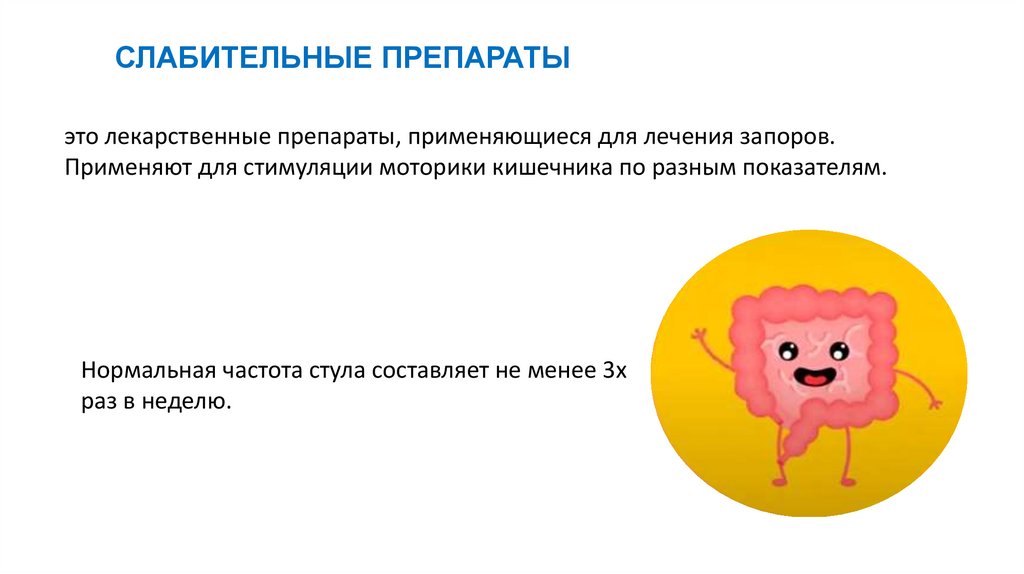 СЛАБИТЕЛЬНЫЕ ПРЕПАРАТЫ

это лекарственные препараты, применяющиеся для лечения запоров. Применяют для стимуляции моторики кишечника по разным показателям.

Нормальная частота стула составляет не менее 3х раз в неделю.